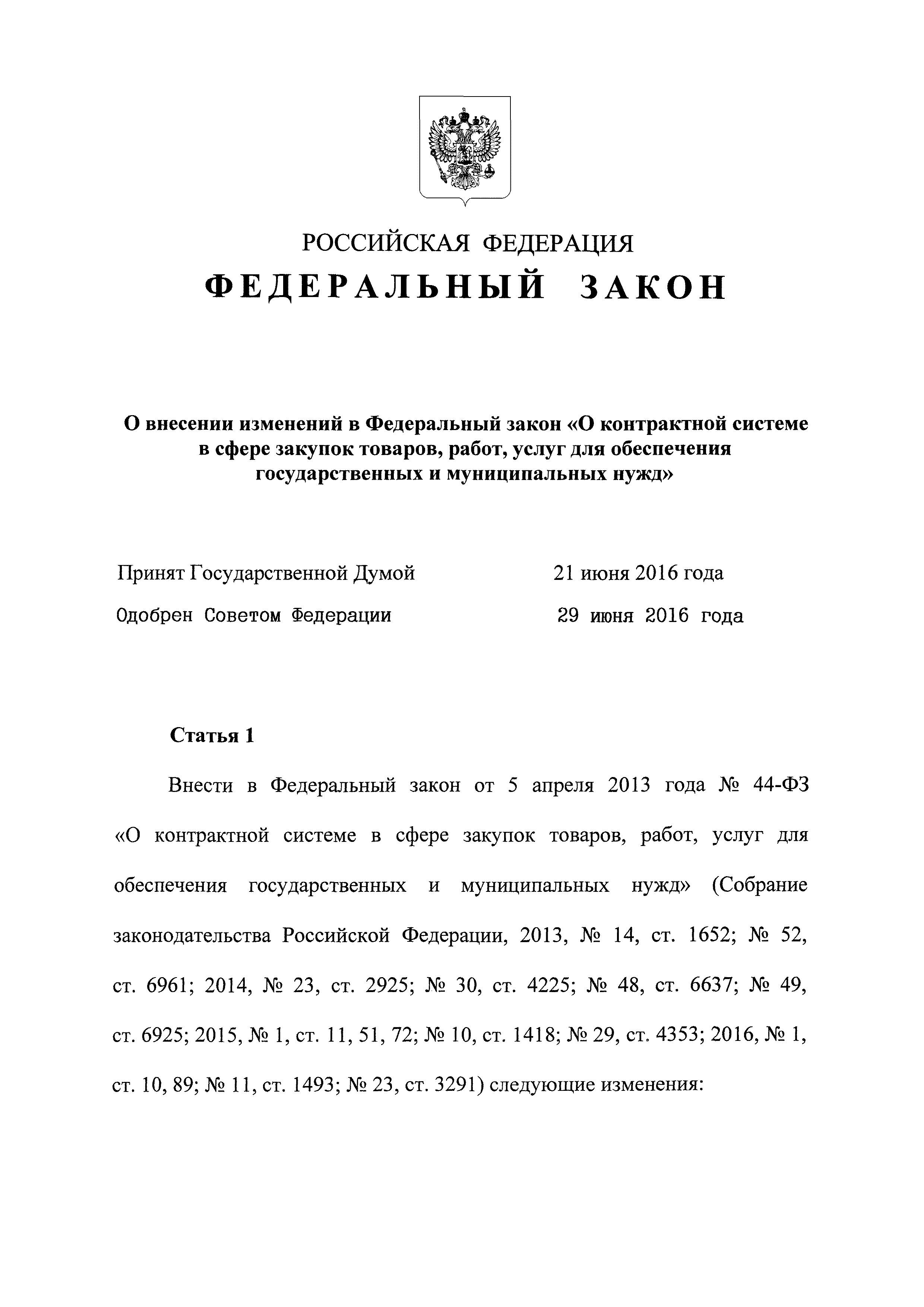 РОССИЙСКАЯ ФЕДЕРАЦИЯ

ФЕДЕРАЛЬНЫЙ ЗАКОН

О внесении изменений в Федеральный закон «О контрактной системе в сфере закупок товаров, работ, услуг для обеспечения государственных и муниципальных нужд»

Принят Государственной Думой 21 июня 2016 года

Одобрен Советом Федерации 29 июня 2016 года

Статья 1

Внести в Федеральный закон от 5 апреля 2013 года № 44-ФЗ «О контрактной системе в сфере закупок товаров, работ, услуг для обеспечения государственных и муниципальных нужд» (Собрание законодательства Российской Федерации, 2013, № 14, ст. 1652; № 52, ст. 6961; 2014, № 23, ст. 2925; № 30, ст. 4225; № 48, ст. 6637; № 49, ст. 6925; 2015, № 1, ст. 11, 51, 72; № 10, ст. 1418; № 29, ст. 4353; 2016, № 1, ст. 10, 89; № 11, ст. 1493; № 23, ст. 3291) следующие изменения: